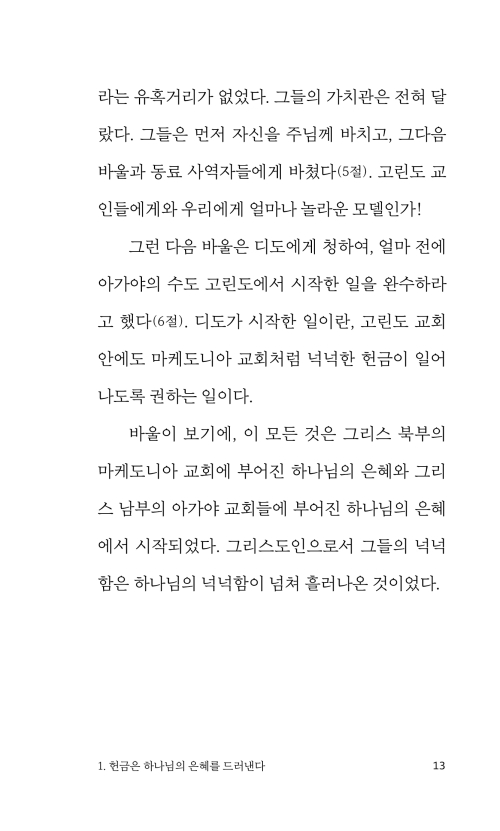 라는 유혹거리가 없었다. 그들의 가치관은 전혀 달랐다. 그들은 먼저 자신을 주님께 바치고, 그다음 바울과 동료 사역자들에게 바쳤다(5절). 고린도 교인들에게와 우리에게 얼마나 놀라운 모델인가!

그런 다음 바울은 디도에게 청하여, 얼마 전에 아가야의 수도 고린도에서 시작한 일을 완수하라고 했다(6절). 디도가 시작한 일이란, 고린도 교회 안에도 마케도니아 교회처럼 넉넉한 헌금이 일어나도록 권하는 일이다.

바울이 보기에, 이 모든 것은 그리스 북부의 마케도니아 교회에 부어진 하나님의 은혜와 그리스 남부의 아가야 교회들에 부어진 하나님의 은혜에서 시작되었다. 그리스도인으로서 그들의 넉넉함은 하나님의 넉넉함이 넘쳐 흘러나온 것이었다.

1. 헌금은 하나님의 은혜를 드러낸다 13